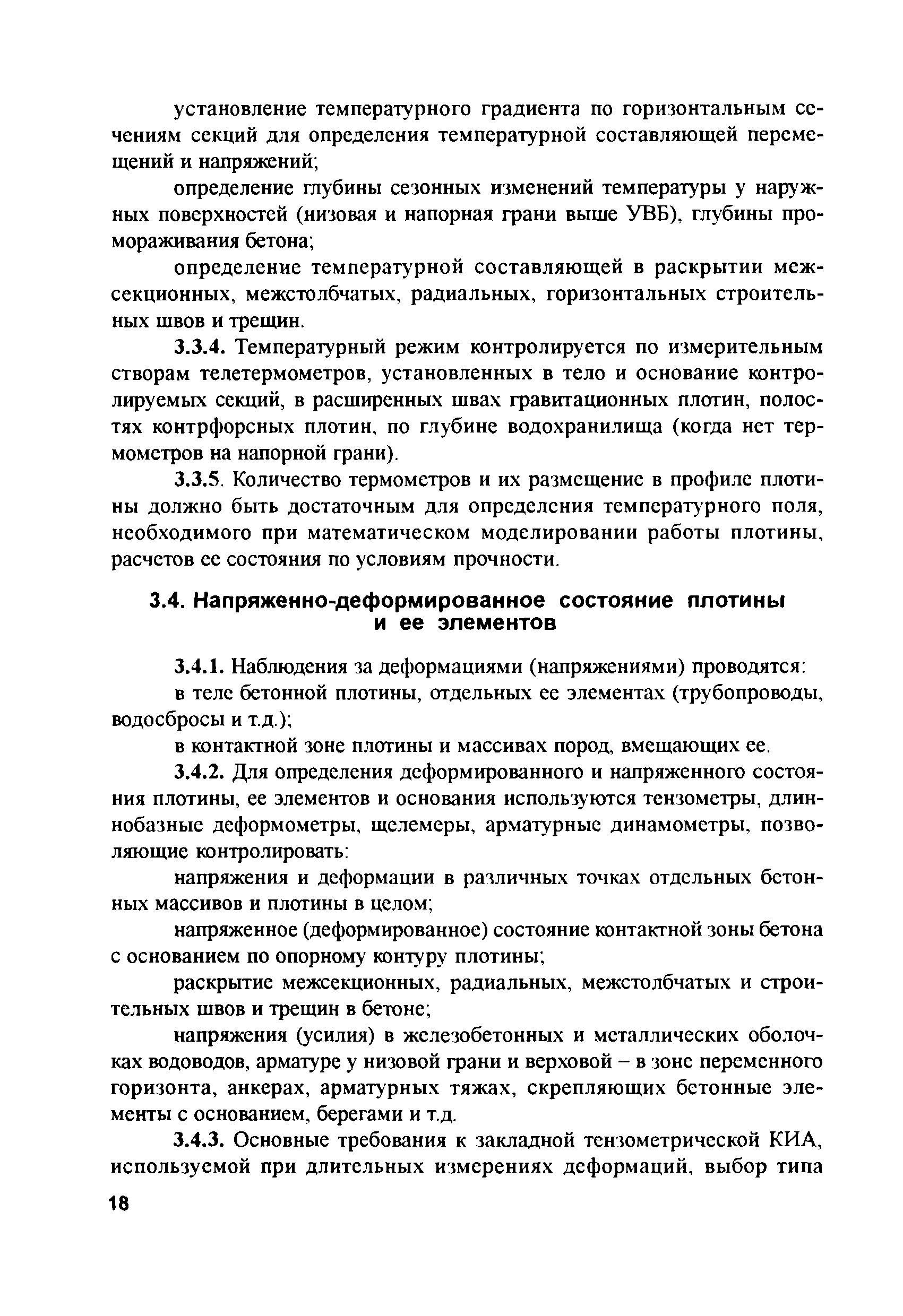 установление температурного градиента по горизонтальным сечениям секций для определения температурной составляющей перемещений и напряжений;

определение глубины сезонных изменений температуры у наружных поверхностей (низовая и напорная грани выше УВБ), глубины промораживания бетона;

определение температурной составляющей в раскрытии межсекционных, межстолбчатых, радиальных, горизонтальных строительных швов и трещин.

3.3.4. Температурный режим контролируется по измерительным створам телетермометров, установленных в тело и основание контролируемых секций, в расширенных швах гравитационных плотин, полостях контрфорсных плотин, по глубине водохранилища (когда нет термометров на напорной грани).

3.3.5. Количество термометров и их размещение в профиле плотины должно быть достаточным для определения температурного поля, необходимого при математическом моделировании работы плотины, расчетов ее состояния по условиям прочности.

3.4. Напряженно-деформированное состояние плотины и ее элементов

3.4.1. Наблюдения за деформациями (напряжениями) проводятся:

в теле бетонной плотины, отдельных ее элементах (трубопроводы, водосбросы и т.д.);

в контактной зоне плотины и массивах пород, вмещающих ее.

3.4.2. Для определения деформированного и напряженного состояния плотины, ее элементов и основания используются тензометры, длиннобазные деформометры, щелемеры, арматурные динамометры, позволяющие контролировать:

напряжения и деформации в различных точках отдельных бетонных массивов и плотины в целом;

напряженное (деформированное) состояние контактной зоны бетона с основанием по опорному контуру плотины;

раскрытие межсекционных, радиальных, межстолбчатых и строительных швов и трещин в бетоне;

напряжения (усилия) в железобетонных и металлических оболочках водоводов, арматуре у низовой грани и верховой – в зоне переменного горизонта, анкерах, арматурных тяжах, скрепляющих бетонные элементы с основанием, берегами и т.д.

3.4.3. Основные требования к закладной тензометрической КИА, используемой при длительных измерениях деформаций, выбор типа

18